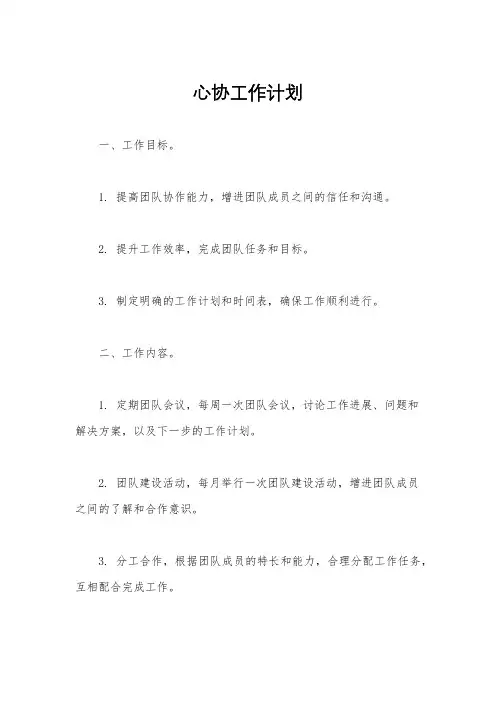 心协工作计划

一、工作目标。

1. 提高团队协作能力，增进团队成员之间的信任和沟通。

2. 提升工作效率，完成团队任务和目标。

3. 制定明确的工作计划和时间表，确保工作顺利进行。

二、工作内容。

1. 定期团队会议，每周一次团队会议，讨论工作进展、问题和解决方案，以及下一步的工作计划。

2. 团队建设活动，每月举行一次团队建设活动，增进团队成员之间的了解和合作意识。

3. 分工合作，根据团队成员的特长和能力，合理分配工作任务，互相配合完成工作。